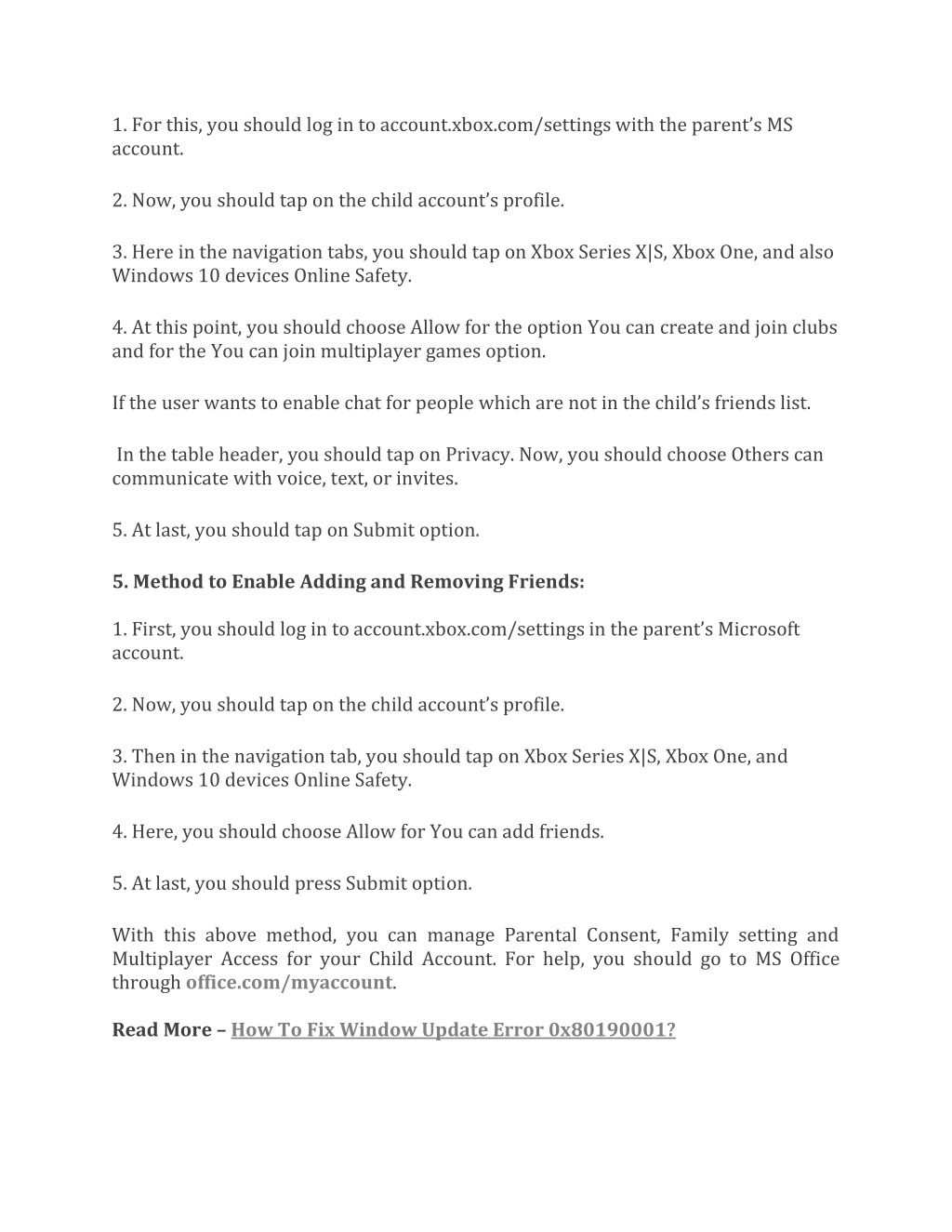 1. For this, you should log in to account.xbox.com/settings with the parent's MS account.

2. Now, you should tap on the child account's profile.

3. Here in the navigation tabs, you should tap on Xbox Series X|S, Xbox One, and also Windows 10 devices Online Safety.

4. At this point, you should choose Allow for the option You can create and join clubs and for the You can join multiplayer games option.

If the user wants to enable chat for people which are not in the child's friends list.

In the table header, you should tap on Privacy. Now, you should choose Others can communicate with voice, text, or invites.

5. At last, you should tap on Submit option.

5. Method to Enable Adding and Removing Friends:

1. First, you should log in to account.xbox.com/settings in the parent's Microsoft account.

2. Now, you should tap on the child account's profile.

3. Then in the navigation tab, you should tap on Xbox Series X|S, Xbox One, and Windows 10 devices Online Safety.

4. Here, you should choose Allow for You can add friends.

5. At last, you should press Submit option.

With this above method, you can manage Parental Consent, Family setting and Multiplayer Access for your Child Account. For help, you should go to MS Office through office.com/myaccount.

Read More – How To Fix Window Update Error 0x80190001?